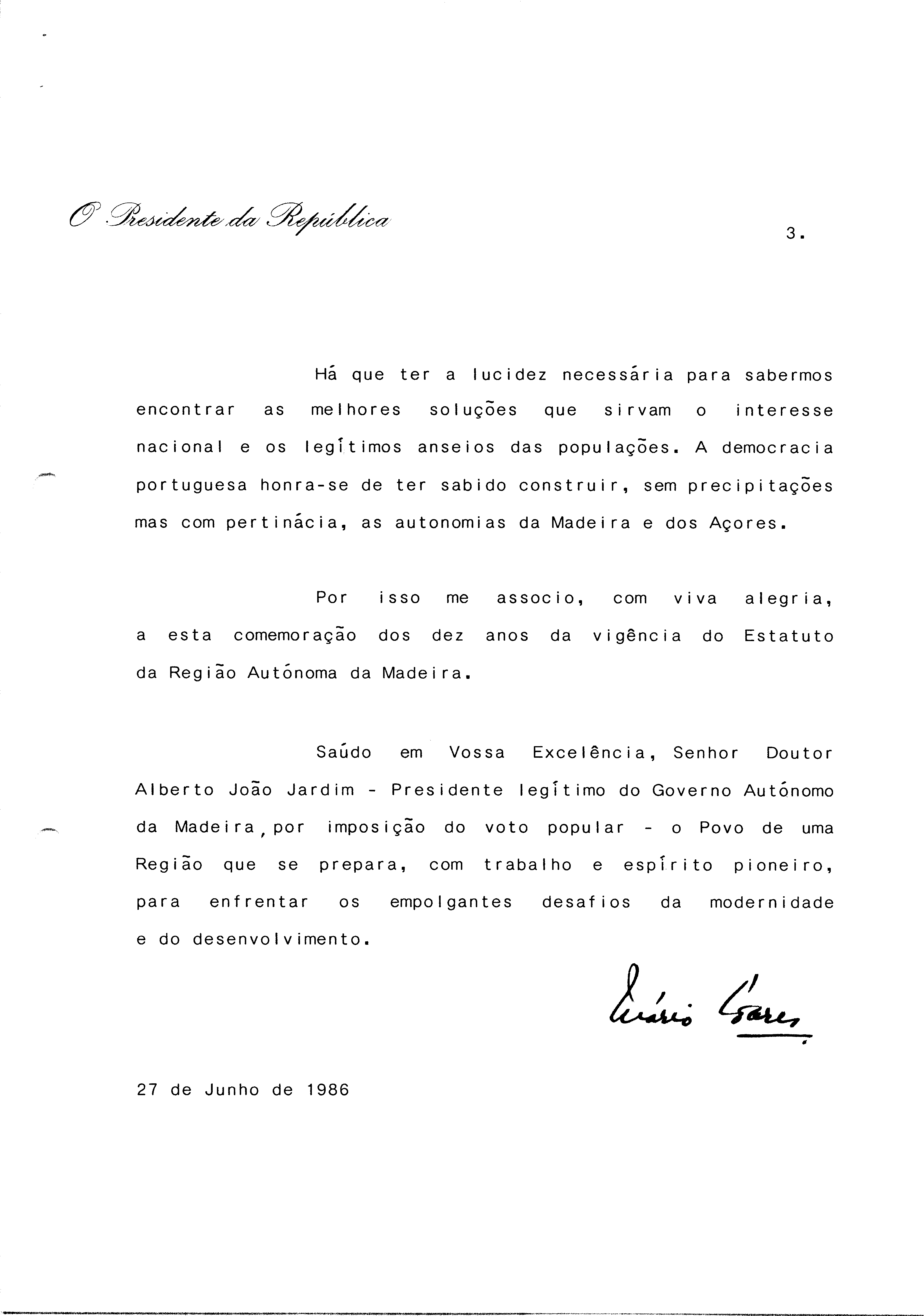 O Presidente da República

3.

Há que ter a lucidez necessária para sabermos encontrar as melhores soluções que sirvam o interesse nacional e os legítimos anseios das populações. A democracia portuguesa honra-se de ter sabido construir, sem precipitações mas com pertinácia, as autonomias da Madeira e dos Açores.

Por isso me associo, com viva alegria, a esta comemoração dos dez anos da vigência do Estatuto da Região Autónoma da Madeira.

Saúdo em Vossa Excelência, Senhor Doutor Alberto João Jardim - Presidente legítimo do Governo Autónomo da Madeira, por imposição do voto popular - o Povo de uma Região que se prepara, com trabalho e espírito pioneiro, para enfrentar os empolgantes desafios da modernidade e do desenvolvimento.

Mário Soares

27 de Junho de 1986